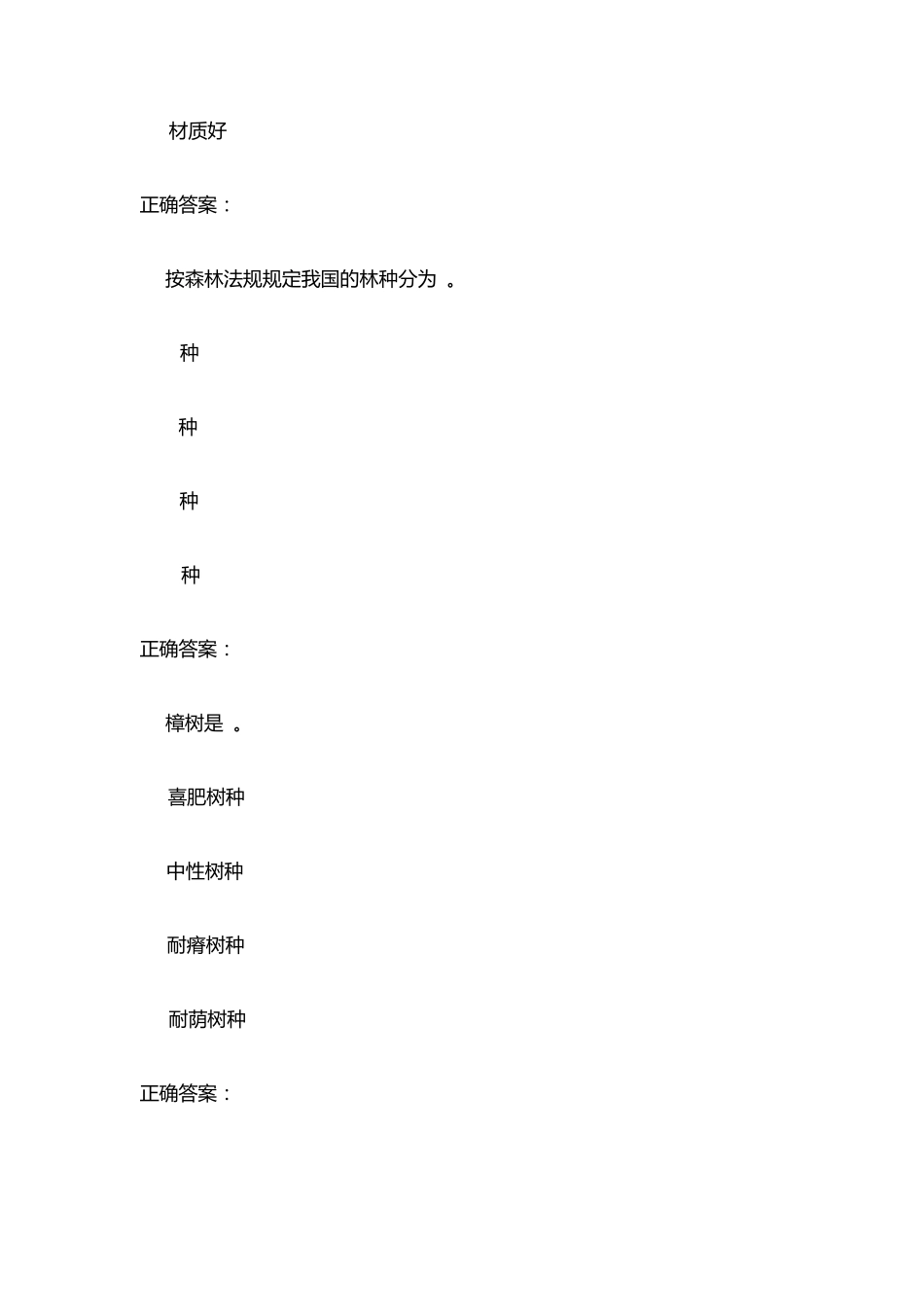 材质好

正确答案：

按森林法规规定我国的林种分为 。

种

种

种

种

正确答案：

樟树是 。

喜肥树种

中性树种

耐瘠树种

耐荫树种

正确答案：